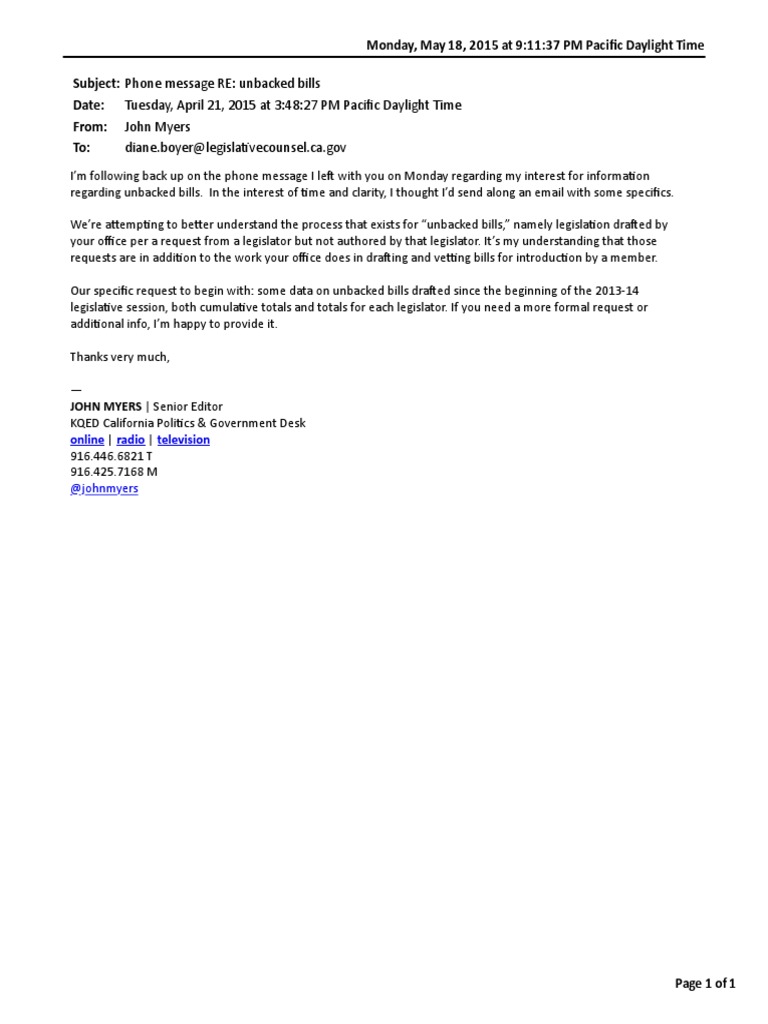 Monday, May 18, 2015 at 9:11:37 PM Pacific Daylight Time

Subject: Phone message RE: unbacked bills
Date: Tuesday, April 21, 2015 at 3:48:27 PM Pacific Daylight Time
From: John Myers
To: diane.boyer@legislativecounsel.ca.gov

I'm following back up on the phone message I left with you on Monday regarding my interest for information regarding unbacked bills. In the interest of time and clarity, I thought I'd send along an email with some specifics.

We're attempting to better understand the process that exists for "unbacked bills," namely legislation drafted by your office per a request from a legislator but not authored by that legislator. It's my understanding that those requests are in addition to the work your office does in drafting and vetting bills for introduction by a member.

Our specific request to begin with: some data on unbacked bills drafted since the beginning of the 2013-14 legislative session, both cumulative totals and totals for each legislator. If you need a more formal request or additional info, I'm happy to provide it.

Thanks very much,

—
JOHN MYERS | Senior Editor
KQED California Politics & Government Desk
online | radio | television
916.446.6821 T
916.425.7168 M
@johnmyers

Page 1 of 1